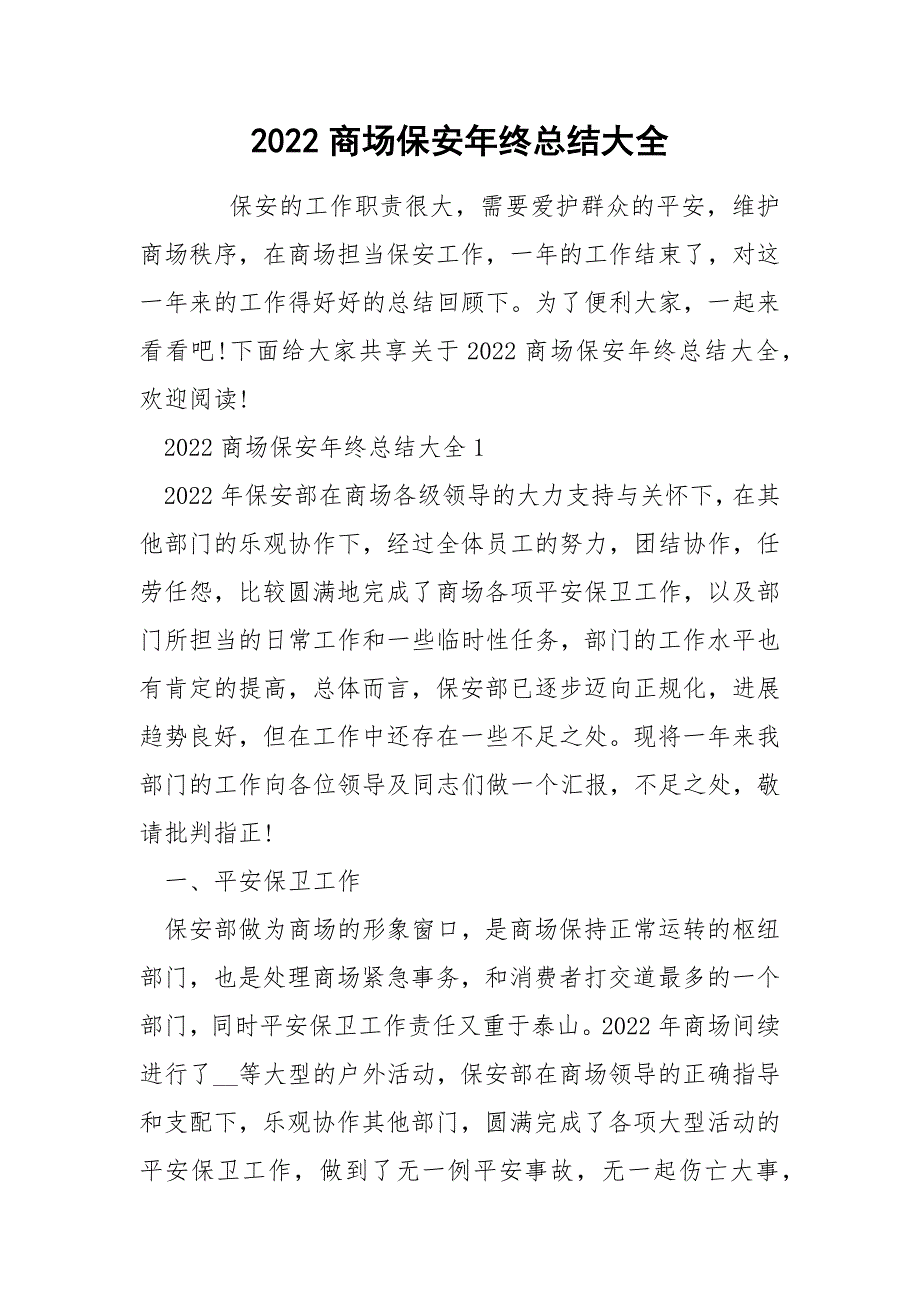 2022 商场保安年终总结大全

保安的工作职责很大，需要爱护群众的平安，维护商场秩序，在商场担当保安工作，一年的工作结束了，对这一年来的工作得好好的总结回顾下。为了便利大家，一起来看看吧!下面给大家共享关于 2022 商场保安年终总结大全，欢迎阅读!

2022 商场保安年终总结大全 1

2022 年保安部在商场各级领导的大力支持与关怀下，在其他部门的乐观协作下，经过全体员工的努力，团结协作，任劳任怨，比较圆满地完成了商场各项平安保卫工作，以及部门所担当的日常工作和一些临时性任务，部门的工作水平也有肯定的提高，总体而言，保安部已逐步迈向正规化，进展趋势良好，但在工作中还存在一些不足之处。现将一年来我部门的工作向各位领导及同志们做一个汇报，不足之处，敬请批判指正!

一、平安保卫工作

保安部做为商场的形象窗口，是商场保持正常运转的枢纽部门，也是处理商场紧急事务，和消费者打交道最多的一个部门，同时平安保卫工作责任又重于泰山。2022 年商场间续进行了__等大型的户外活动，保安部在商场领导的正确指导和支配下，乐观协作其他部门，圆满完成了各项大型活动的平安保卫工作，做到了无一例平安事故，无一起伤亡大事，